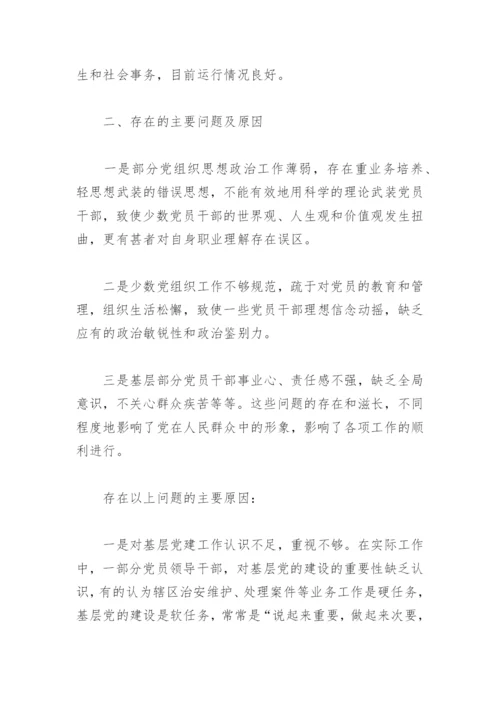 生和社会事务，目前运行情况良好。

二、存在的主要问题及原因

一是部分党组织思想政治工作薄弱，存在重业务培养、轻思想武装的错误思想，不能有效地用科学的理论武装党员干部，致使少数党员干部的世界观、人生观和价值观发生扭曲，更有甚者对自身职业理解存在误区。

二是少数党组织工作不够规范，疏于对党员的教育和管理，组织生活松懈，致使一些党员干部理想信念动摇，缺乏应有的政治敏锐性和政治鉴别力。

三是基层部分党员干部事业心、责任感不强，缺乏全局意识，不关心群众疾苦等等。这些问题的存在和滋长，不同程度地影响了党在人民群众中的形象，影响了各项工作的顺利进行。

存在以上问题的主要原因：

一是对基层党建工作认识不足，重视不够。在实际工作中，一部分党员领导干部，对基层党的建设的重要性缺乏认识，有的认为辖区治安维护、处理案件等业务工作是硬任务，基层党的建设是软任务，常常是“说起来重要，做起来次要，